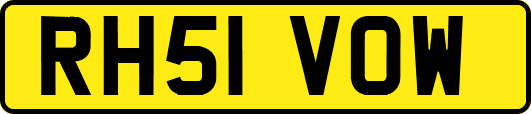 RH51 VOW